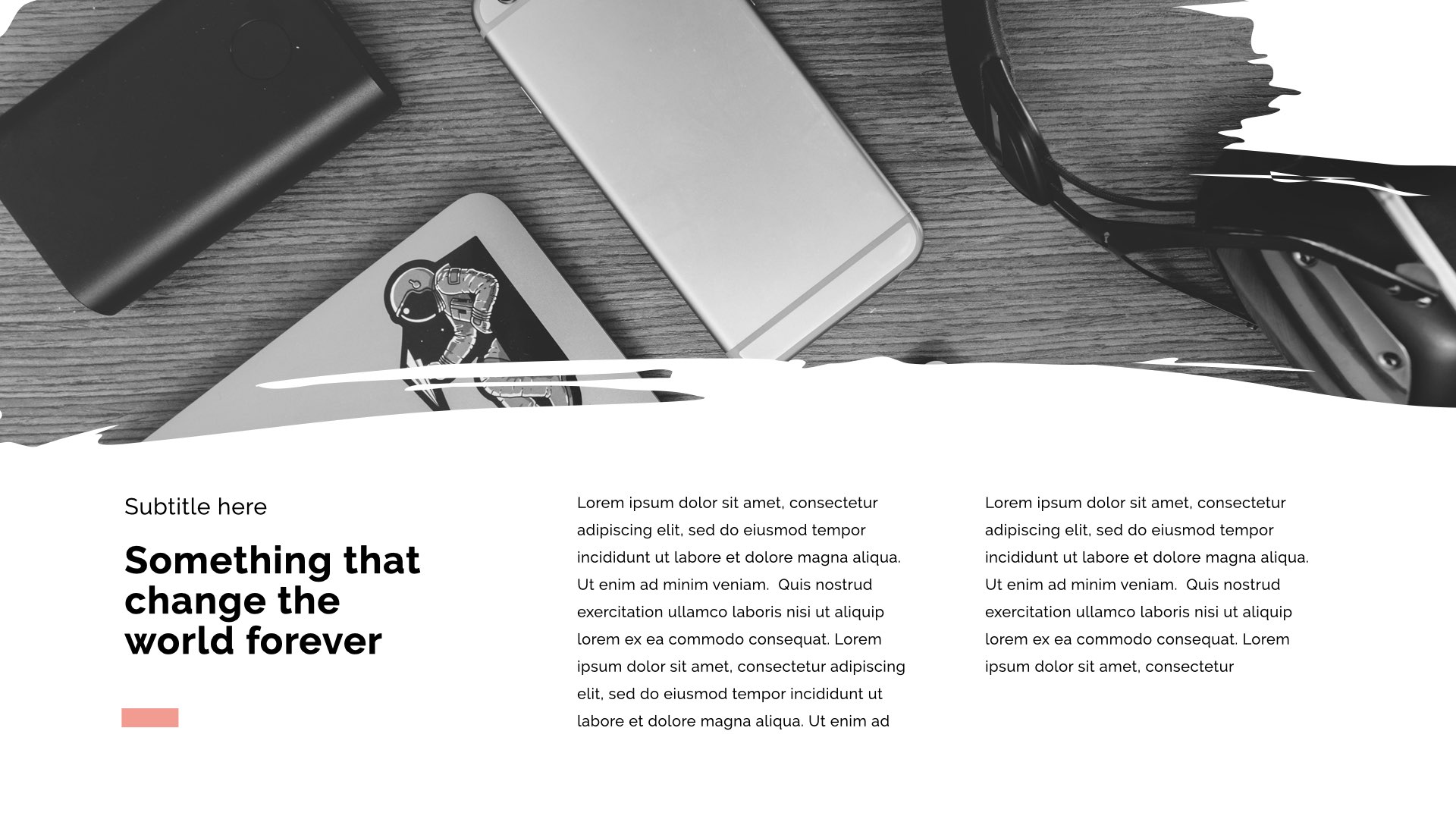 Subtitle here

Something that change the world forever

Lorem ipsum dolor sit amet, consectetur adipiscing elit, sed do eiusmod tempor incididunt ut labore et dolore magna aliqua. Ut enim ad minim veniam.  Quis nostrud exercitation ullamco laboris nisi ut aliquip lorem ex ea commodo consequat. Lorem ipsum dolor sit amet, consectetur adipiscing elit, sed do eiusmod tempor incididunt ut labore et dolore magna aliqua. Ut enim ad

Lorem ipsum dolor sit amet, consectetur adipiscing elit, sed do eiusmod tempor incididunt ut labore et dolore magna aliqua. Ut enim ad minim veniam.  Quis nostrud exercitation ullamco laboris nisi ut aliquip lorem ex ea commodo consequat. Lorem ipsum dolor sit amet, consectetur